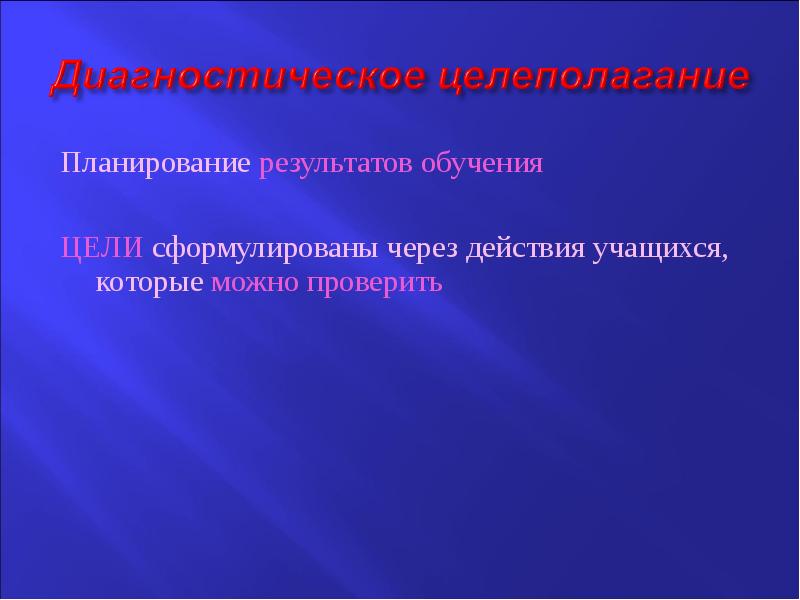 Диагностическое целеполагание

Планирование результатов обучения

ЦЕЛИ сформулированы через действия учащихся, которые можно проверить